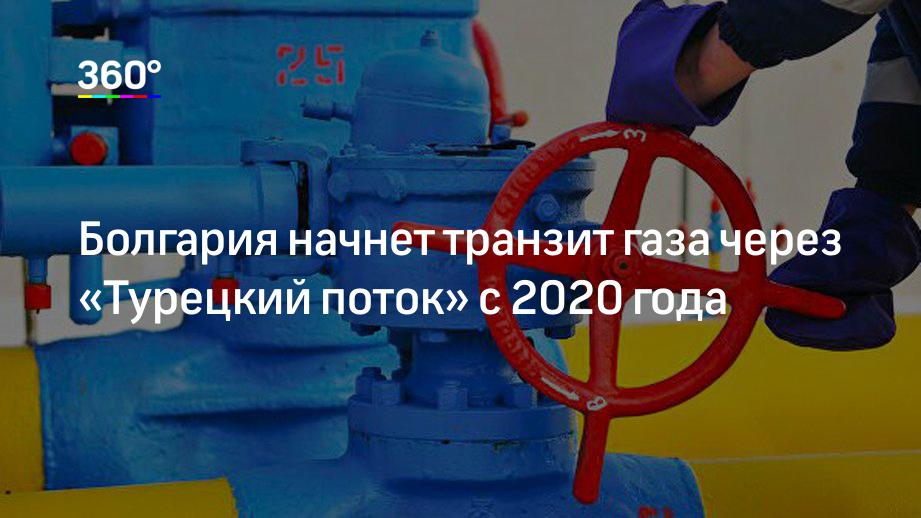 360°

25

З

В

Болгария начнет транзит газа через «Турецкий поток» с 2020 года